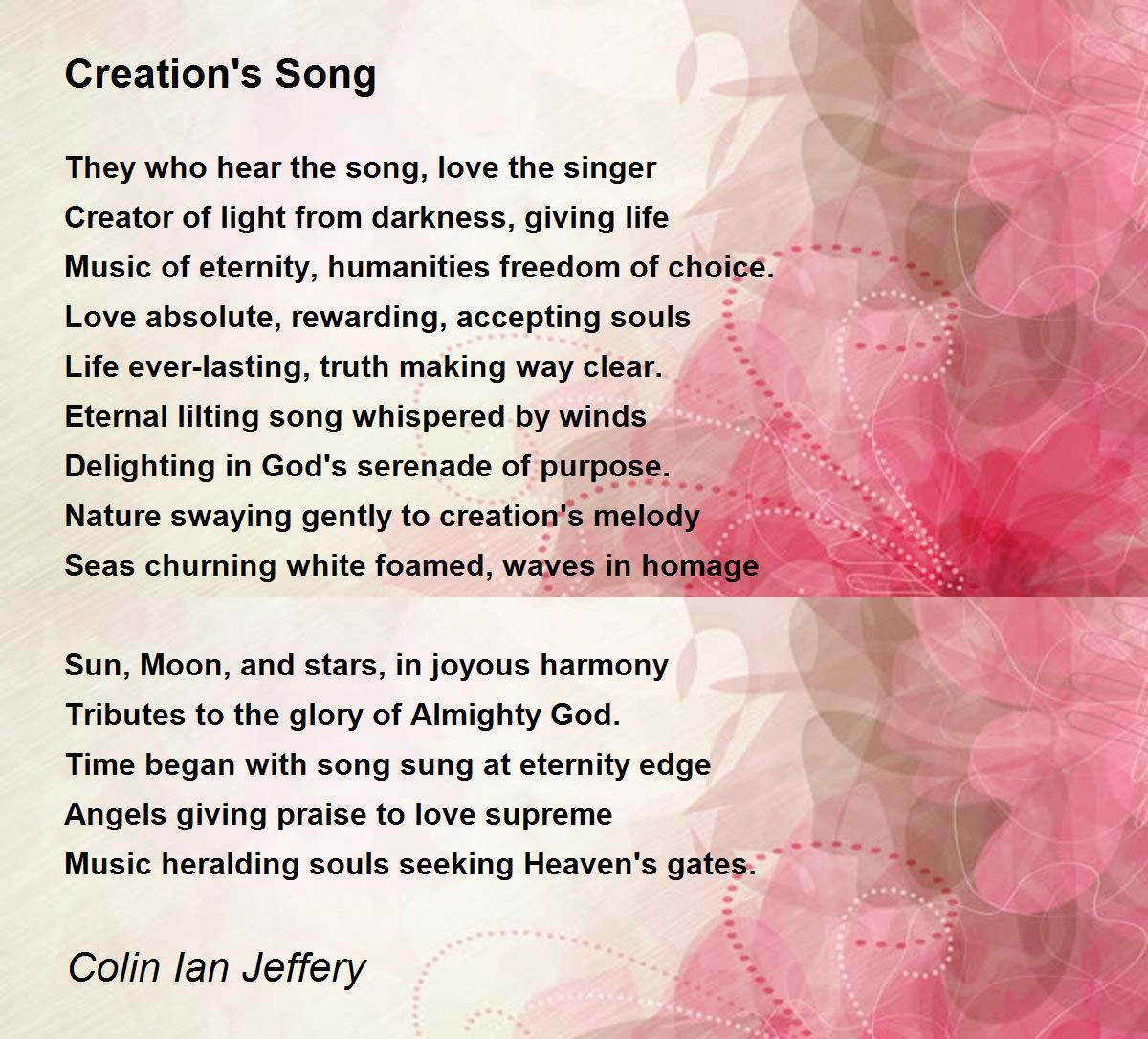 Creation's Song

They who hear the song, love the singer
Creator of light from darkness, giving life
Music of eternity, humanities freedom of choice.
Love absolute, rewarding, accepting souls
Life ever-lasting, truth making way clear.
Eternal lilting song whispered by winds
Delighting in God's serenade of purpose.
Nature swaying gently to creation's melody
Seas churning white foamed, waves in homage

Sun, Moon, and stars, in joyous harmony
Tributes to the glory of Almighty God.
Time began with song sung at eternity edge
Angels giving praise to love supreme
Music heralding souls seeking Heaven's gates.

Colin Ian Jeffery